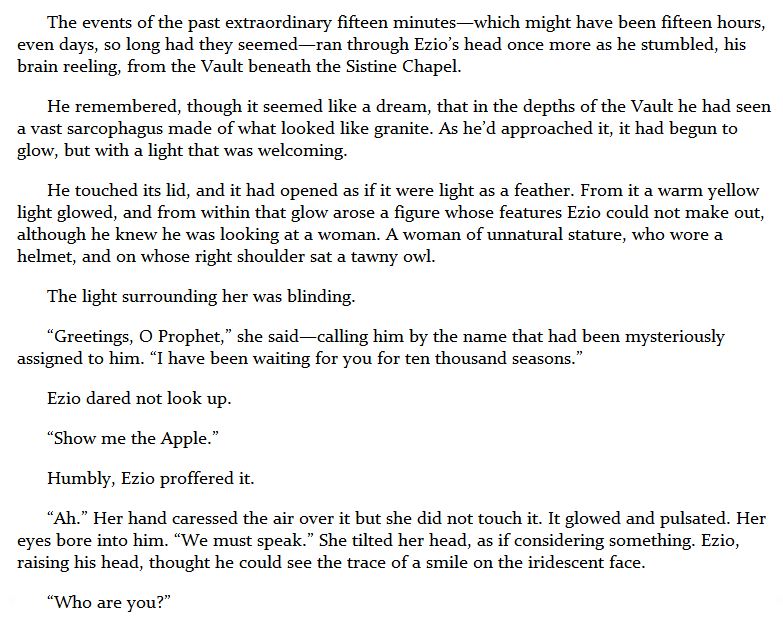 The events of the past extraordinary fifteen minutes—which might have been fifteen hours, even days, so long had they seemed—ran through Ezio's head once more as he stumbled, his brain reeling, from the Vault beneath the Sistine Chapel.

He remembered, though it seemed like a dream, that in the depths of the Vault he had seen a vast sarcophagus made of what looked like granite. As he'd approached it, it had begun to glow, but with a light that was welcoming.

He touched its lid, and it had opened as if it were light as a feather. From it a warm yellow light glowed, and from within that glow arose a figure whose features Ezio could not make out, although he knew he was looking at a woman. A woman of unnatural stature, who wore a helmet, and on whose right shoulder sat a tawny owl.

The light surrounding her was blinding.

"Greetings, O Prophet," she said—calling him by the name that had been mysteriously assigned to him. "I have been waiting for you for ten thousand seasons."

Ezio dared not look up.

"Show me the Apple."

Humbly, Ezio proffered it.

"Ah." Her hand caressed the air over it but she did not touch it. It glowed and pulsated. Her eyes bore into him. "We must speak." She tilted her head, as if considering something. Ezio, raising his head, thought he could see the trace of a smile on the iridescent face.

"Who are you?"